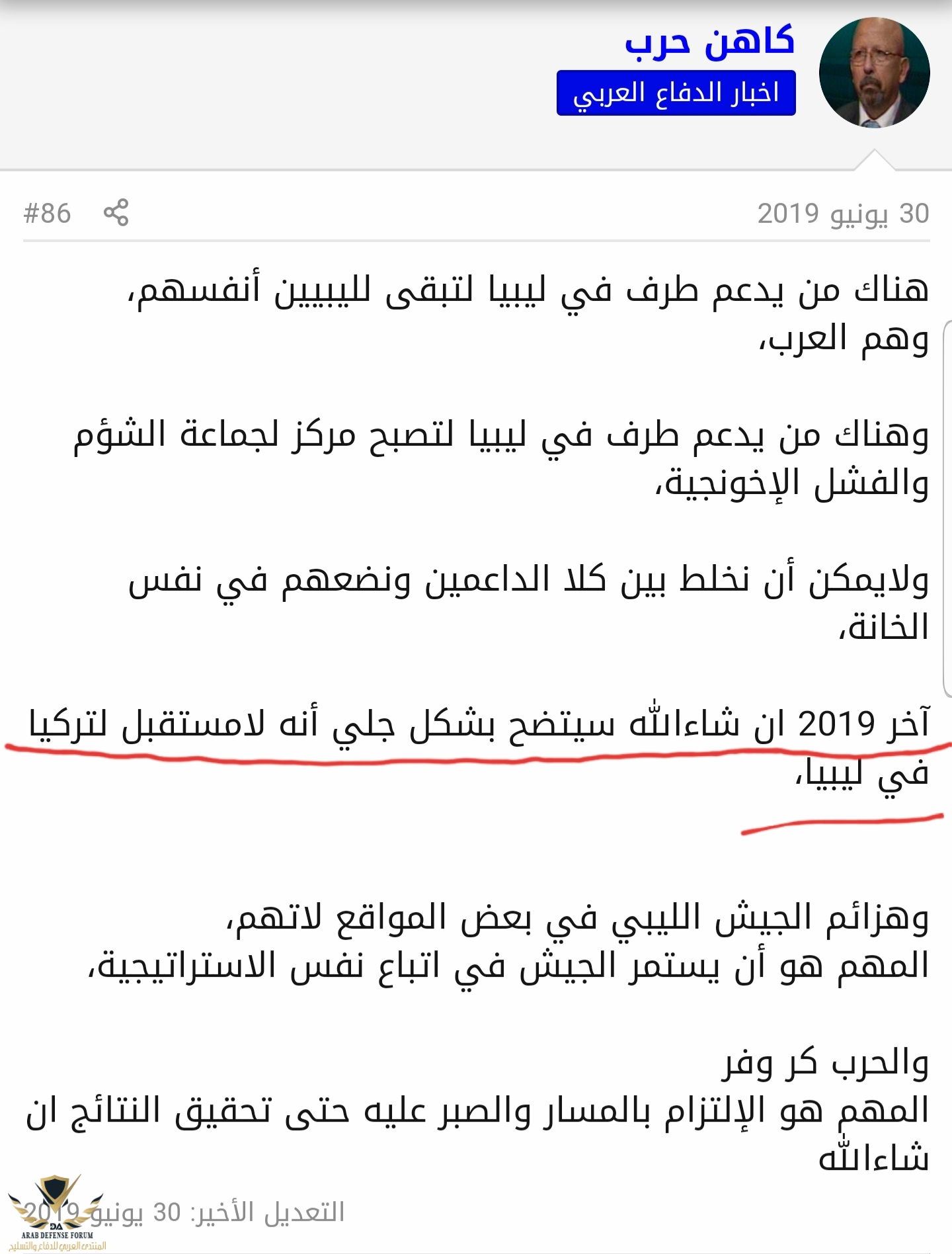 كاهن حرب
اخبار الدفاع العربي

30 يونيو 2019
#86

هناك من يدعم طرف في ليبيا لتبقى لليبيين أنفسهم، وهم العرب،

وهناك من يدعم طرف في ليبيا لتصبح مركز لجماعة الشؤم والفشل الإخونجية،

ولايمكن أن نخلط بين كلا الداعمين ونضعهم في نفس الخانة،

آخر 2019 ان شاءالله سيتضح بشكل جلي أنه لامستقبل لتركيا في ليبيا،

وهزائم الجيش الليبي في بعض المواقع لاتهم،
المهم هو أن يستمر الجيش في اتباع نفس الاستراتيجية،

والحرب كر وفر
المهم هو الإلتزام بالمسار والصبر عليه حتى تحقيق النتائج ان شاءالله

التعديل الأخير: 30 يونيو 2019

DA
ARAB DEFENSE FORUM
المنتدى العربي للدفاع والتسليح